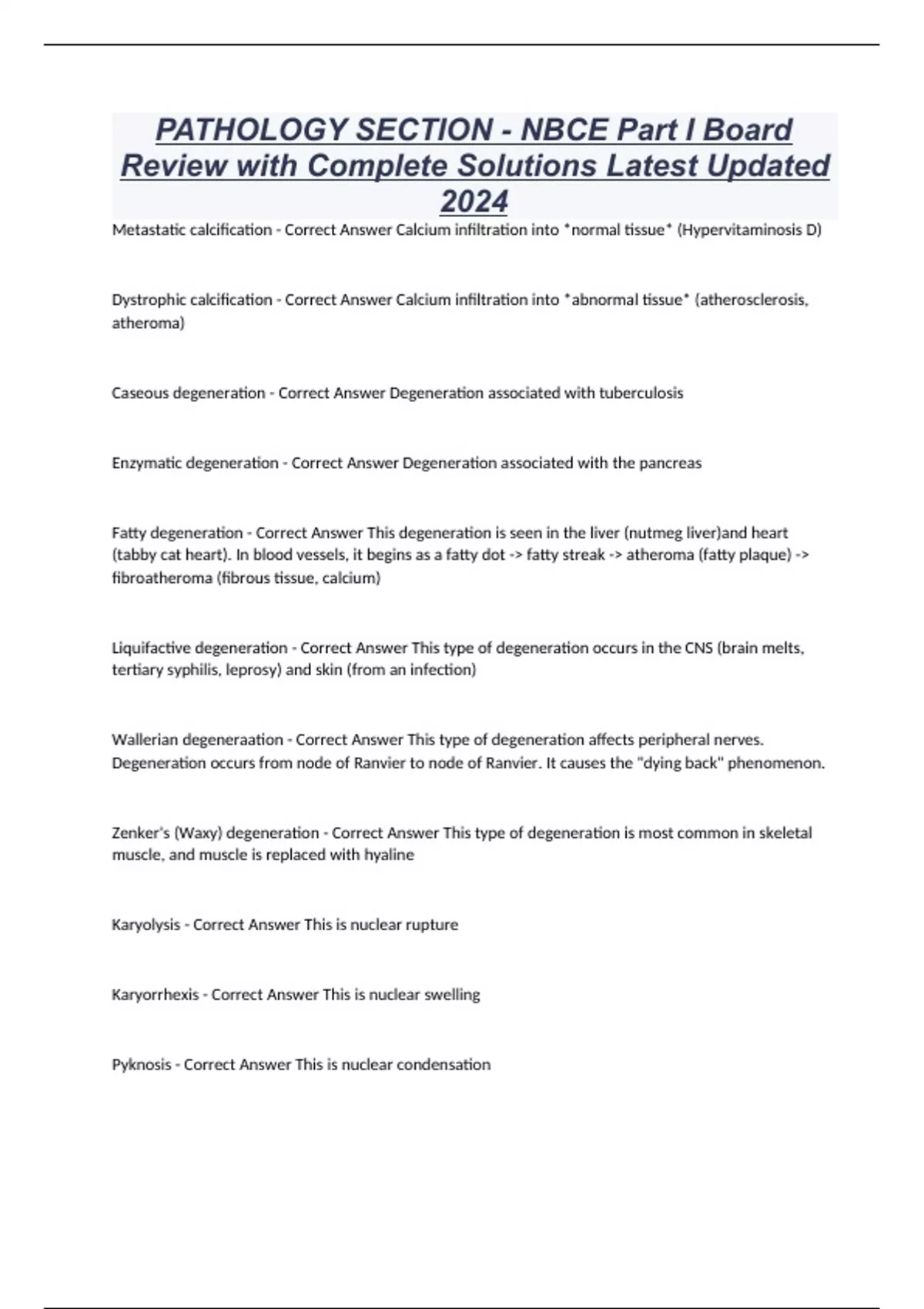 PATHOLOGY SECTION - NBCE Part I Board Review with Complete Solutions Latest Updated 2024

Metastatic calcification - Correct Answer Calcium infiltration into *normal tissue* (Hypervitaminosis D)

Dystrophic calcification - Correct Answer Calcium infiltration into *abnormal tissue* (atherosclerosis, atheroma)

Caseous degeneration - Correct Answer Degeneration associated with tuberculosis

Enzymatic degeneration - Correct Answer Degeneration associated with the pancreas

Fatty degeneration - Correct Answer This degeneration is seen in the liver (nutmeg liver)and heart (tabby cat heart). In blood vessels, it begins as a fatty dot -> fatty streak -> atheroma (fatty plaque) -> fibroatheroma (fibrous tissue, calcium)

Liquifactive degeneration - Correct Answer This type of degeneration occurs in the CNS (brain melts, tertiary syphilis, leprosy) and skin (from an infection)

Wallerian degeneraation - Correct Answer This type of degeneration affects peripheral nerves. Degeneration occurs from node of Ranvier to node of Ranvier. It causes the "dying back" phenomenon.

Zenker's (Waxy) degeneration - Correct Answer This type of degeneration is most common in skeletal muscle, and muscle is replaced with hyaline

Karyolysis - Correct Answer This is nuclear rupture

Karyorrhexis - Correct Answer This is nuclear swelling

Pyknosis - Correct Answer This is nuclear condensation